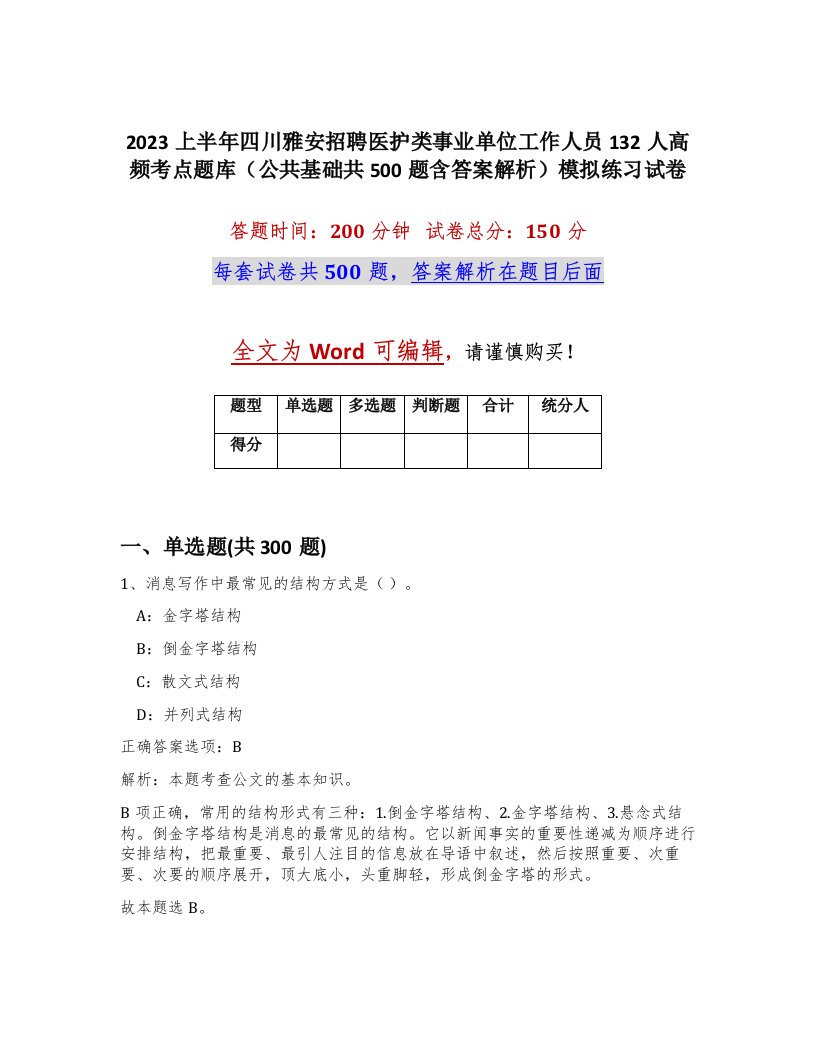 2023 上半年四川雅安招聘医护类事业单位工作人员 132 人高频考点题库（公共基础共 500 题含答案解析）模拟练习试卷

答题时间：200 分钟　试卷总分：150 分

每套试卷共 500 题，答案解析在题目后面

全文为 Word 可编辑，请谨慎购买！

| 题型 | 单选题 | 多选题 | 判断题 | 合计 | 统分人 |
|---|---|---|---|---|---|
| 得分 | | | | | |

一、单选题(共 300 题)

1、消息写作中最常见的结构方式是（ ）。

A：金字塔结构

B：倒金字塔结构

C：散文式结构

D：并列式结构

正确答案选项：B

解析：本题考查公文的基本知识。

B 项正确，常用的结构形式有三种：1.倒金字塔结构、2.金字塔结构、3.悬念式结构。倒金字塔结构是消息的最常见的结构。它以新闻事实的重要性递减为顺序进行安排结构，把最重要、最引人注目的信息放在导语中叙述，然后按照重要、次重要、次要的顺序展开，顶大底小，头重脚轻，形成倒金字塔的形式。

故本题选 B。